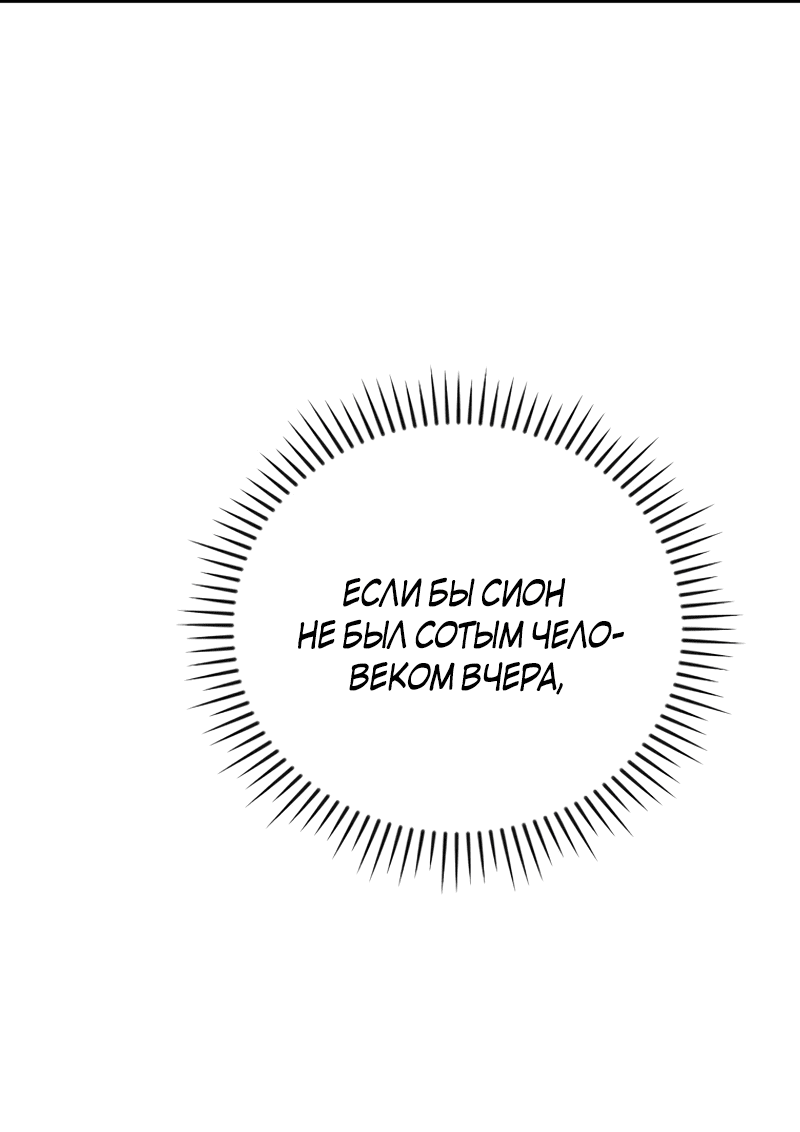 ЕСЛИ БЫ СИОН НЕ БЫЛ СОТЫМ ЧЕЛОВЕКОМ ВЧЕРА,